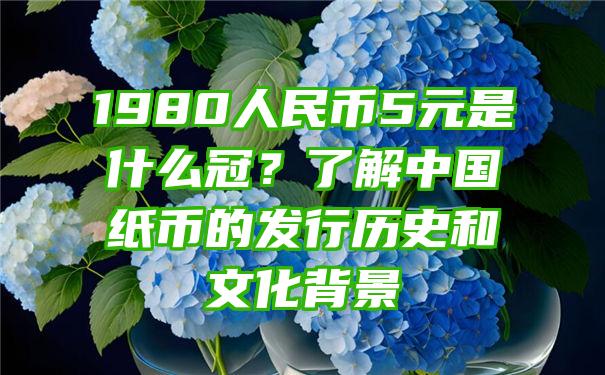 1980人民币5元是什么冠？了解中国纸币的发行历史和文化背景